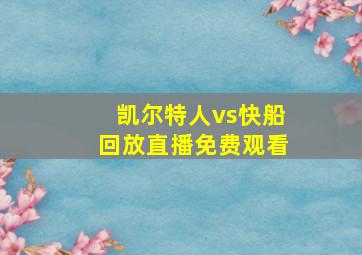 凯尔特人vs快船
回放直播免费观看